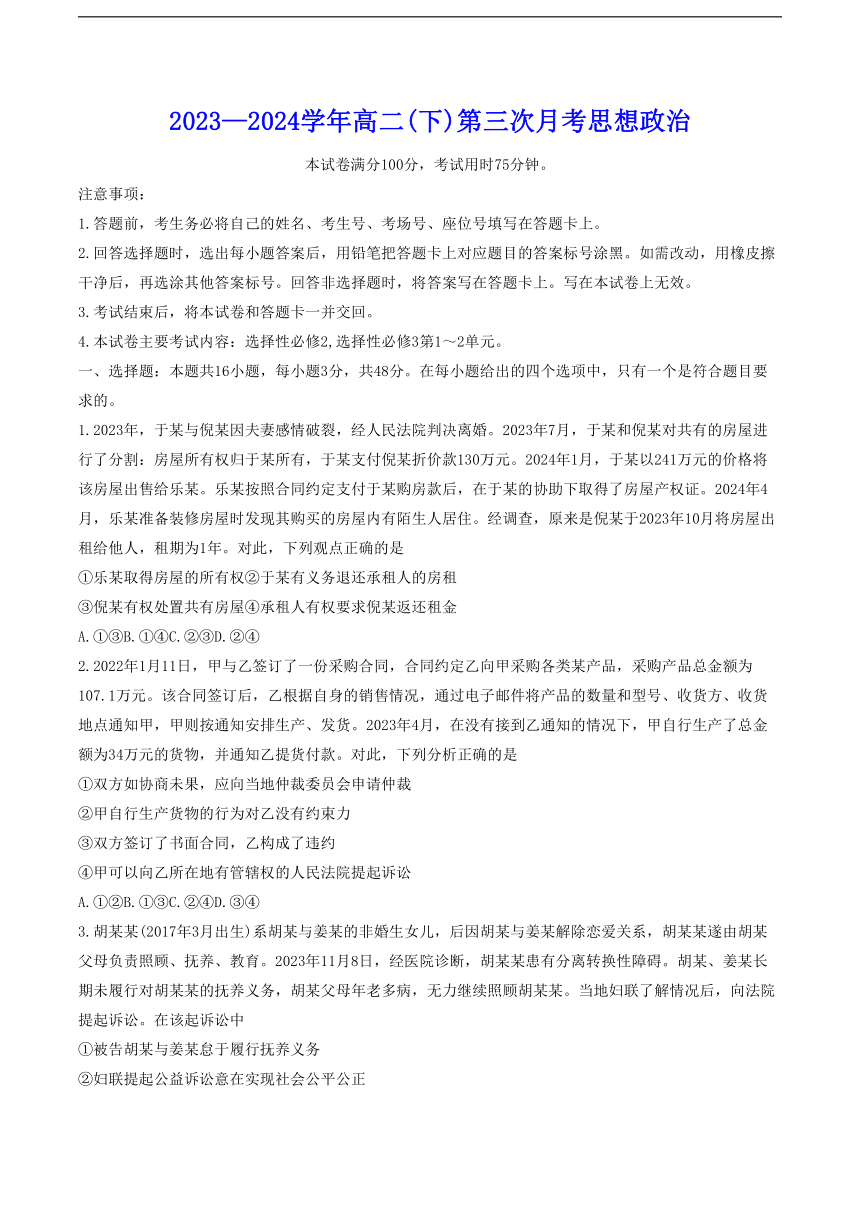 2023—2024学年高二(下)第三次月考思想政治

本试卷满分100分，考试用时75分钟。

注意事项:

1.答题前，考生务必将自己的姓名、考生号、考场号、座位号填写在答题卡上。

2.回答选择题时，选出每小题答案后，用铅笔把答题卡上对应题目的答案标号涂黑。如需改动，用橡皮擦干净后，再选涂其他答案标号。回答非选择题时，将答案写在答题卡上。写在本试卷上无效。

3.考试结束后，将本试卷和答题卡一并交回。

4.本试卷主要考试内容：选择性必修2,选择性必修3第1～2单元。

一、选择题：本题共16小题，每小题3分，共48分。在每小题给出的四个选项中，只有一个是符合题目要求的。

1.2023年，于某与倪某因夫妻感情破裂，经人民法院判决离婚。2023年7月，于某和倪某对共有的房屋进行了分割：房屋所有权归于某所有，于某支付倪某折价款130万元。2024年1月，于某以241万元的价格将该房屋出售给乐某。乐某按照合同约定支付于某购房款后，在于某的协助下取得了房屋产权证。2024年4月，乐某准备装修房屋时发现其购买的房屋内有陌生人居住。经调查，原来是倪某于2023年10月将房屋出租给他人，租期为1年。对此，下列观点正确的是

①乐某取得房屋的所有权②于某有义务退还承租人的房租

③倪某有权处置共有房屋④承租人有权要求倪某返还租金

A.①③B.①④C.②③D.②④

2.2022年1月11日，甲与乙签订了一份采购合同，合同约定乙向甲采购各类某产品，采购产品总金额为107.1万元。该合同签订后，乙根据自身的销售情况，通过电子邮件将产品的数量和型号、收货方、收货地点通知甲，甲则按通知安排生产、发货。2023年4月，在没有接到乙通知的情况下，甲自行生产了总金额为34万元的货物，并通知乙提货付款。对此，下列分析正确的是

①双方如协商未果，应向当地仲裁委员会申请仲裁

②甲自行生产货物的行为对乙没有约束力

③双方签订了书面合同，乙构成了违约

④甲可以向乙所在地有管辖权的人民法院提起诉讼

A.①②B.①③C.②④D.③④

3.胡某某(2017年3月出生)系胡某与姜某的非婚生女儿，后因胡某与姜某解除恋爱关系，胡某某遂由胡某父母负责照顾、抚养、教育。2023年11月8日，经医院诊断，胡某某患有分离转换性障碍。胡某、姜某长期未履行对胡某某的抚养义务，胡某父母年老多病，无力继续照顾胡某某。当地妇联了解情况后，向法院提起诉讼。在该起诉讼中

①被告胡某与姜某怠于履行抚养义务

②妇联提起公益诉讼意在实现社会公平公正